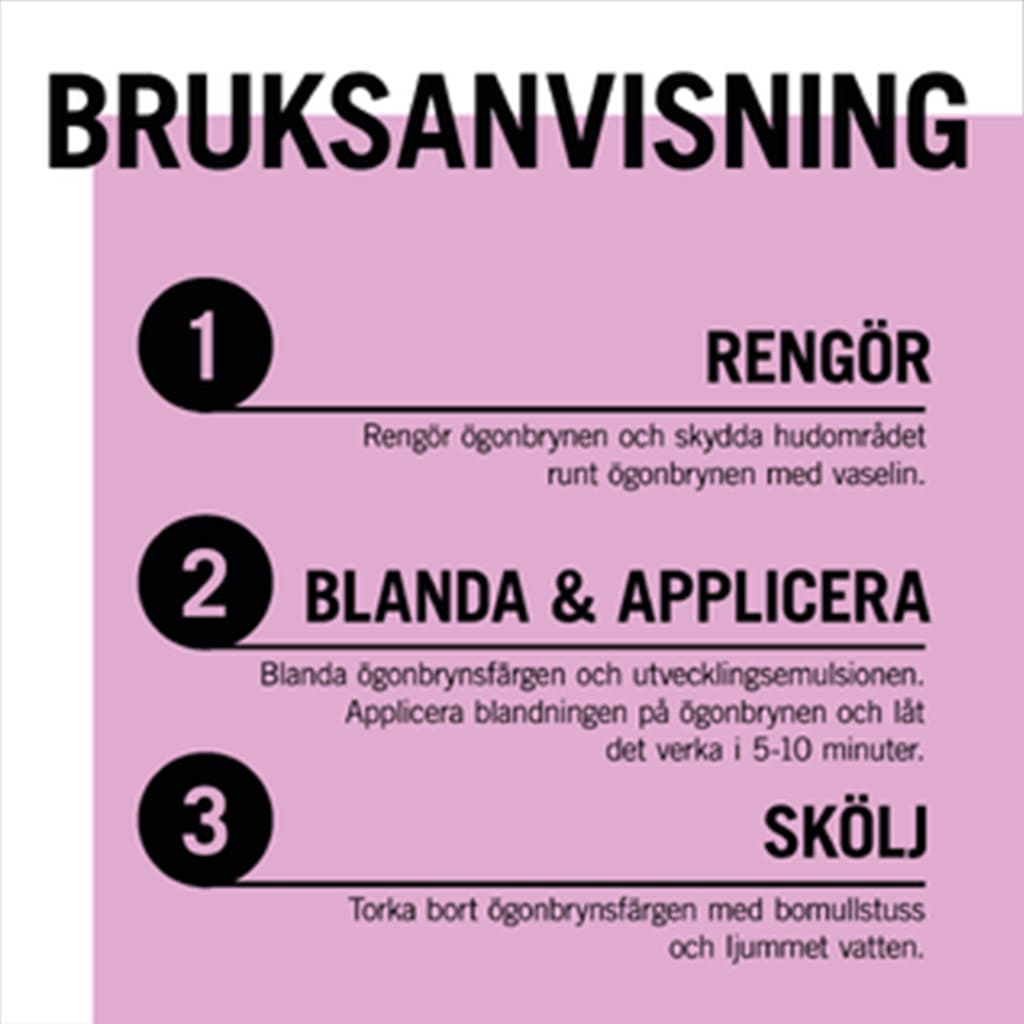 BRUKSANVISNING

1

RENGÖR

Rengör ögonbrynen och skydda hudområdet runt ögonbrynen med vaselin.

2

BLANDA & APPLICERA

Blanda ögonbrynsfärgen och utvecklingsemulsionen. Applicera blandningen på ögonbrynen och låt det verka i 5-10 minuter.

3

SKÖLJ

Torka bort ögonbrynsfärgen med bomullstuss och ljummet vatten.